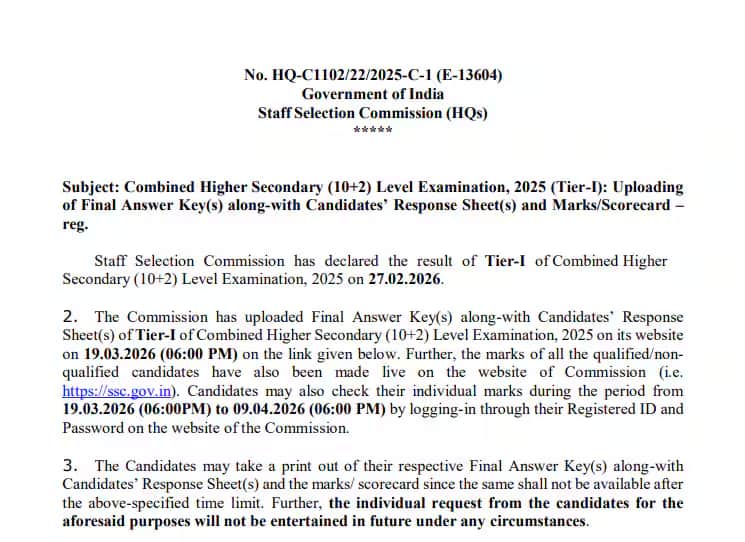 No. HQ-C1102/22/2025-C-1 (E-13604)
Government of India
Staff Selection Commission (HQs)
*****

Subject: Combined Higher Secondary (10+2) Level Examination, 2025 (Tier-I): Uploading of Final Answer Key(s) along-with Candidates' Response Sheet(s) and Marks/Scorecard – reg.

Staff Selection Commission has declared the result of Tier-I of Combined Higher Secondary (10+2) Level Examination, 2025 on 27.02.2026.

2. The Commission has uploaded Final Answer Key(s) along-with Candidates' Response Sheet(s) of Tier-I of Combined Higher Secondary (10+2) Level Examination, 2025 on its website on 19.03.2026 (06:00 PM) on the link given below. Further, the marks of all the qualified/non-qualified candidates have also been made live on the website of Commission (i.e. https://ssc.gov.in). Candidates may also check their individual marks during the period from 19.03.2026 (06:00PM) to 09.04.2026 (06:00 PM) by logging-in through their Registered ID and Password on the website of the Commission.

3. The Candidates may take a print out of their respective Final Answer Key(s) along-with Candidates' Response Sheet(s) and the marks/ scorecard since the same shall not be available after the above-specified time limit. Further, the individual request from the candidates for the aforesaid purposes will not be entertained in future under any circumstances.